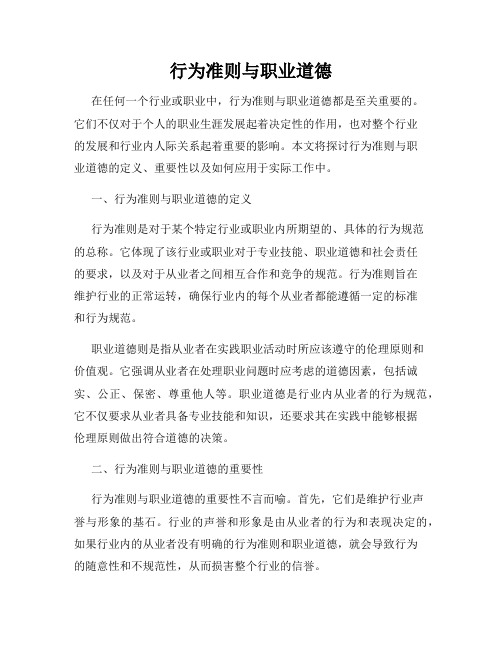 行为准则与职业道德

在任何一个行业或职业中，行为准则与职业道德都是至关重要的。它们不仅对于个人的职业生涯发展起着决定性的作用，也对整个行业的发展和行业内人际关系起着重要的影响。本文将探讨行为准则与职业道德的定义、重要性以及如何应用于实际工作中。

一、行为准则与职业道德的定义

行为准则是对于某个特定行业或职业内所期望的、具体的行为规范的总称。它体现了该行业或职业对于专业技能、职业道德和社会责任的要求，以及对于从业者之间相互合作和竞争的规范。行为准则旨在维护行业的正常运转，确保行业内的每个从业者都能遵循一定的标准和行为规范。

职业道德则是指从业者在实践职业活动时所应该遵守的伦理原则和价值观。它强调从业者在处理职业问题时应考虑的道德因素，包括诚实、公正、保密、尊重他人等。职业道德是行业内从业者的行为规范，它不仅要求从业者具备专业技能和知识，还要求其在实践中能够根据伦理原则做出符合道德的决策。

二、行为准则与职业道德的重要性

行为准则与职业道德的重要性不言而喻。首先，它们是维护行业声誉与形象的基石。行业的声誉和形象是由从业者的行为和表现决定的，如果行业内的从业者没有明确的行为准则和职业道德，就会导致行为的随意性和不规范性，从而损害整个行业的信誉。